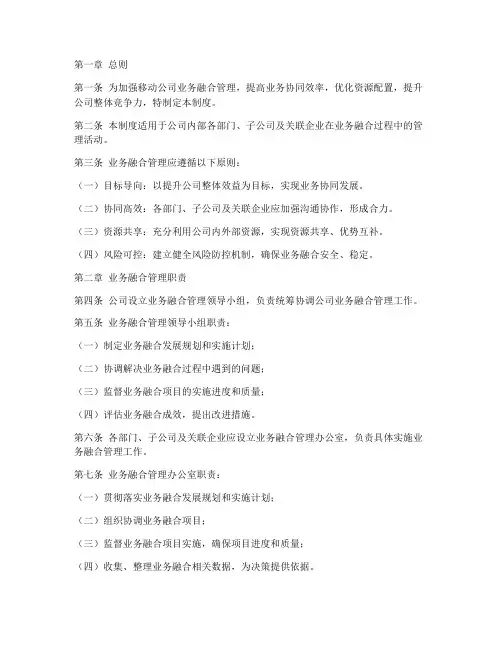 第一章 总则

第一条 为加强移动公司业务融合管理，提高业务协同效率，优化资源配置，提升公司整体竞争力，特制定本制度。

第二条 本制度适用于公司内部各部门、子公司及关联企业在业务融合过程中的管理活动。

第三条 业务融合管理应遵循以下原则：

（一）目标导向：以提升公司整体效益为目标，实现业务协同发展。

（二）协同高效：各部门、子公司及关联企业应加强沟通协作，形成合力。

（三）资源共享：充分利用公司内外部资源，实现资源共享、优势互补。

（四）风险可控：建立健全风险防控机制，确保业务融合安全、稳定。

第二章 业务融合管理职责

第四条 公司设立业务融合管理领导小组，负责统筹协调公司业务融合管理工作。

第五条 业务融合管理领导小组职责：

（一）制定业务融合发展规划和实施计划；

（二）协调解决业务融合过程中遇到的问题；

（三）监督业务融合项目的实施进度和质量；

（四）评估业务融合成效，提出改进措施。

第六条 各部门、子公司及关联企业应设立业务融合管理办公室，负责具体实施业务融合管理工作。

第七条 业务融合管理办公室职责：

（一）贯彻落实业务融合发展规划和实施计划；

（二）组织协调业务融合项目；

（三）监督业务融合项目实施，确保项目进度和质量；

（四）收集、整理业务融合相关数据，为决策提供依据。